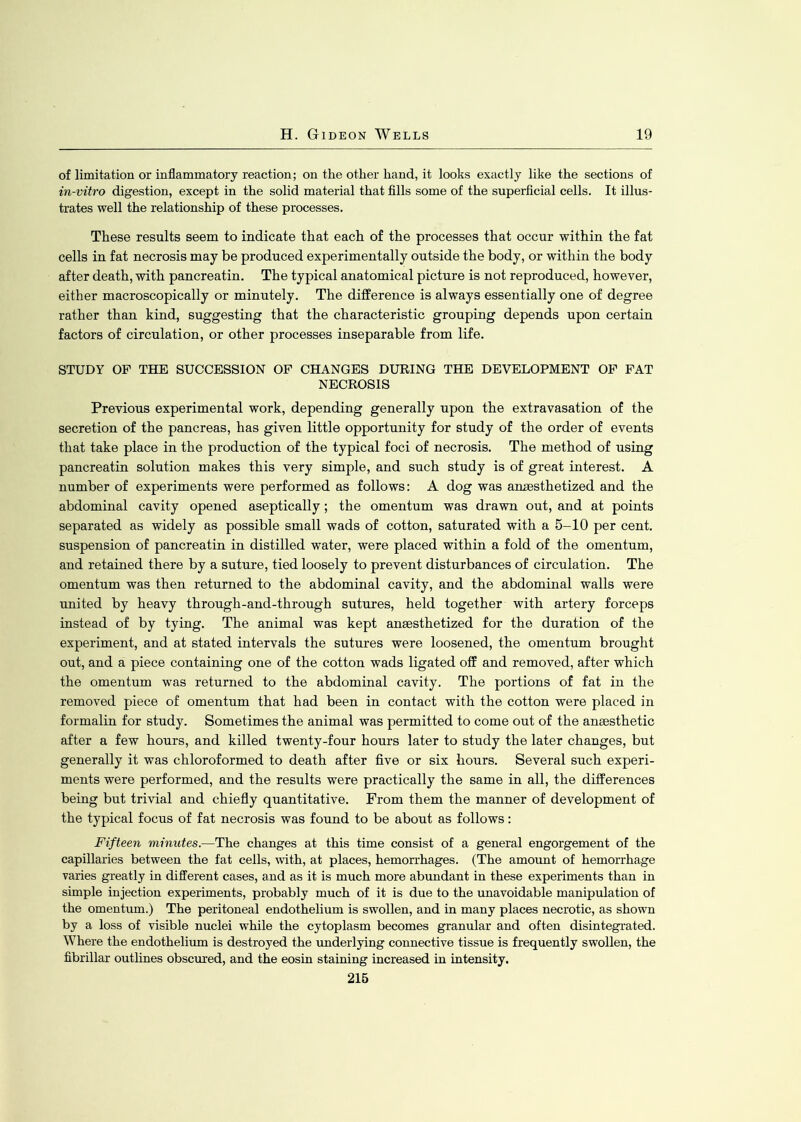 H. Gideon Wells 19

of limitation or inflammatory reaction; on the other hand, it looks exactly like the sections of in-vitro digestion, except in the solid material that fills some of the superficial cells. It illustrates well the relationship of these processes.

These results seem to indicate that each of the processes that occur within the fat cells in fat necrosis may be produced experimentally outside the body, or within the body after death, with pancreatin. The typical anatomical picture is not reproduced, however, either macroscopically or minutely. The difference is always essentially one of degree rather than kind, suggesting that the characteristic grouping depends upon certain factors of circulation, or other processes inseparable from life.

STUDY OF THE SUCCESSION OF CHANGES DURING THE DEVELOPMENT OF FAT NECROSIS

Previous experimental work, depending generally upon the extravasation of the secretion of the pancreas, has given little opportunity for study of the order of events that take place in the production of the typical foci of necrosis. The method of using pancreatin solution makes this very simple, and such study is of great interest. A number of experiments were performed as follows: A dog was anæsthetized and the abdominal cavity opened aseptically; the omentum was drawn out, and at points separated as widely as possible small wads of cotton, saturated with a 5–10 per cent. suspension of pancreatin in distilled water, were placed within a fold of the omentum, and retained there by a suture, tied loosely to prevent disturbances of circulation. The omentum was then returned to the abdominal cavity, and the abdominal walls were united by heavy through-and-through sutures, held together with artery forceps instead of by tying. The animal was kept anæsthetized for the duration of the experiment, and at stated intervals the sutures were loosened, the omentum brought out, and a piece containing one of the cotton wads ligated off and removed, after which the omentum was returned to the abdominal cavity. The portions of fat in the removed piece of omentum that had been in contact with the cotton were placed in formalin for study. Sometimes the animal was permitted to come out of the anæsthetic after a few hours, and killed twenty-four hours later to study the later changes, but generally it was chloroformed to death after five or six hours. Several such experiments were performed, and the results were practically the same in all, the differences being but trivial and chiefly quantitative. From them the manner of development of the typical focus of fat necrosis was found to be about as follows:

Fifteen minutes.—The changes at this time consist of a general engorgement of the capillaries between the fat cells, with, at places, hemorrhages. (The amount of hemorrhage varies greatly in different cases, and as it is much more abundant in these experiments than in simple injection experiments, probably much of it is due to the unavoidable manipulation of the omentum.) The peritoneal endothelium is swollen, and in many places necrotic, as shown by a loss of visible nuclei while the cytoplasm becomes granular and often disintegrated. Where the endothelium is destroyed the underlying connective tissue is frequently swollen, the fibrillar outlines obscured, and the eosin staining increased in intensity.

215